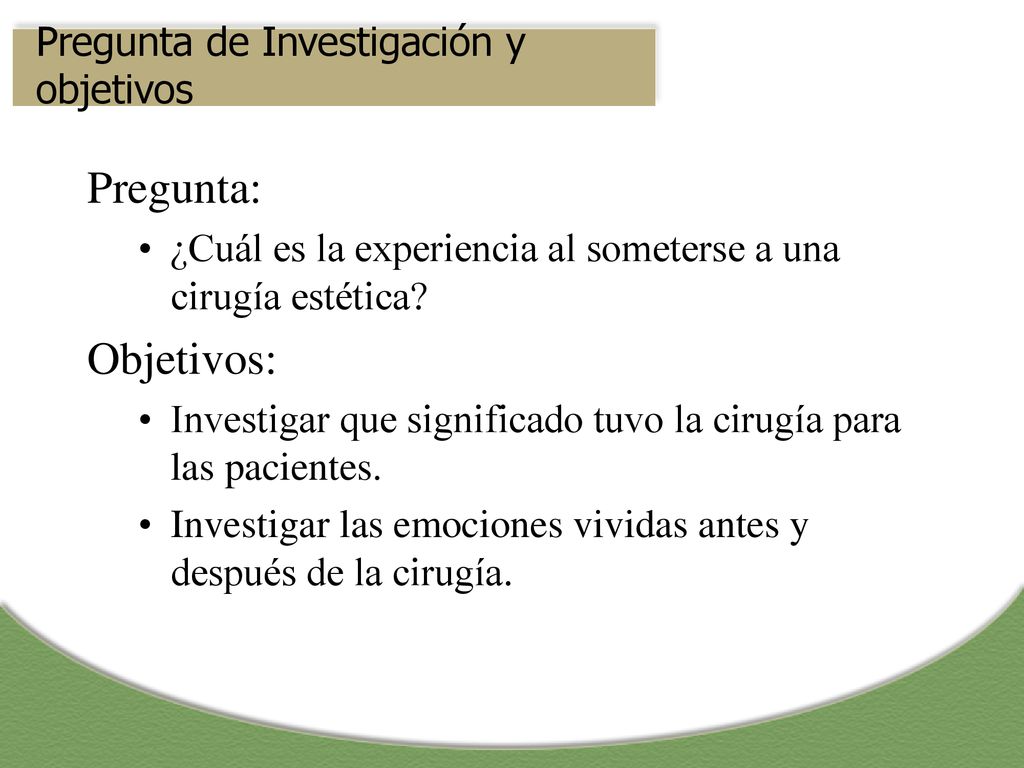 Pregunta de Investigación y objetivos

Pregunta:

• ¿Cuál es la experiencia al someterse a una cirugía estética?

Objetivos:

• Investigar que significado tuvo la cirugía para las pacientes.

• Investigar las emociones vividas antes y después de la cirugía.